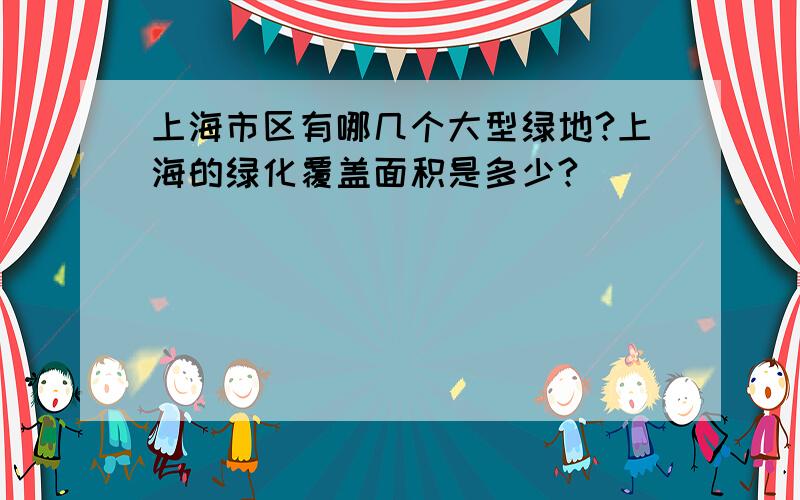 上海市区有哪几个大型绿地?上海的绿化覆盖面积是多少?